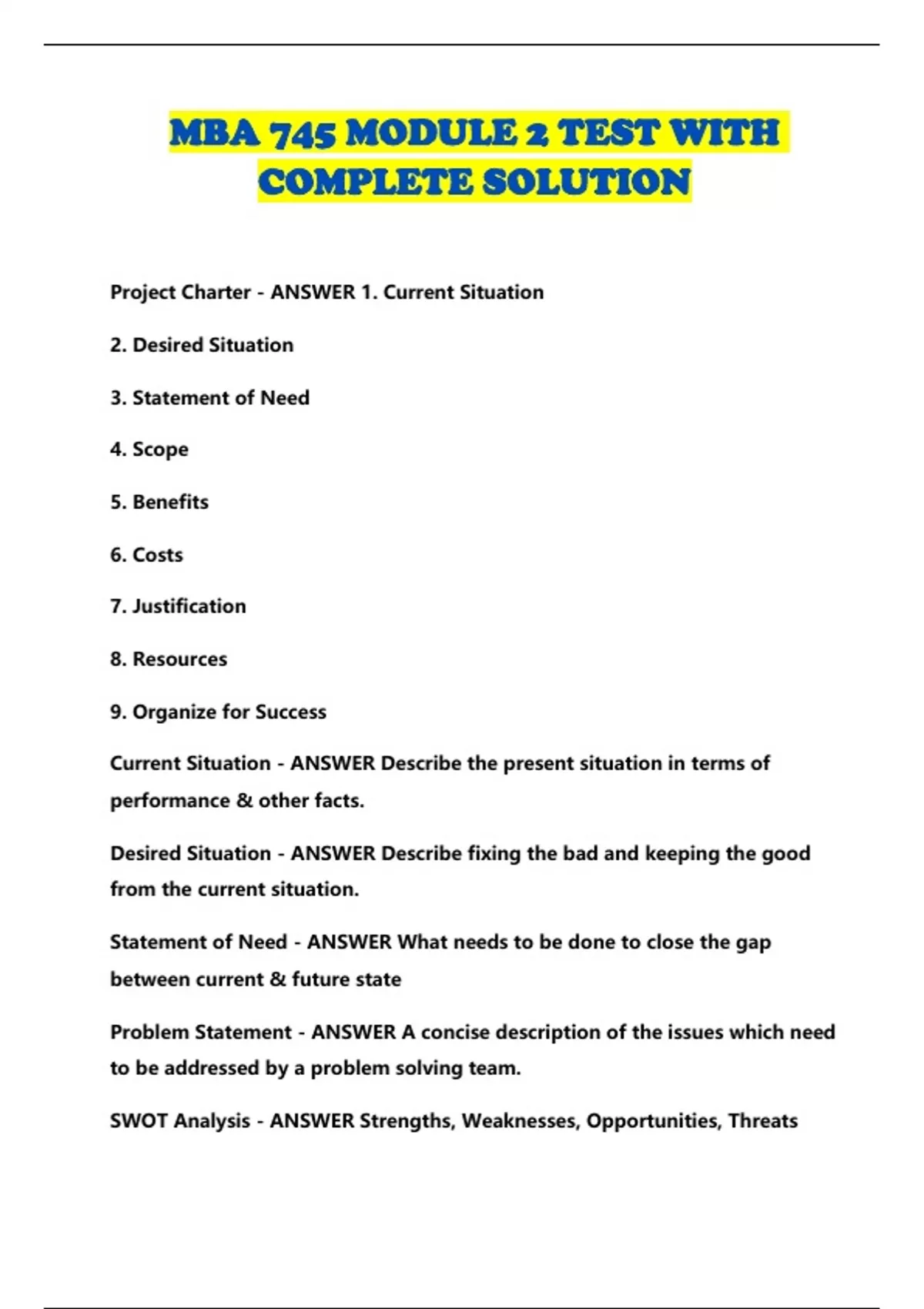 MBA 745 MODULE 2 TEST WITH COMPLETE SOLUTION

Project Charter - ANSWER 1. Current Situation

2. Desired Situation

3. Statement of Need

4. Scope

5. Benefits

6. Costs

7. Justification

8. Resources

9. Organize for Success

Current Situation - ANSWER Describe the present situation in terms of performance & other facts.

Desired Situation - ANSWER Describe fixing the bad and keeping the good from the current situation.

Statement of Need - ANSWER What needs to be done to close the gap between current & future state

Problem Statement - ANSWER A concise description of the issues which need to be addressed by a problem solving team.

SWOT Analysis - ANSWER Strengths, Weaknesses, Opportunities, Threats